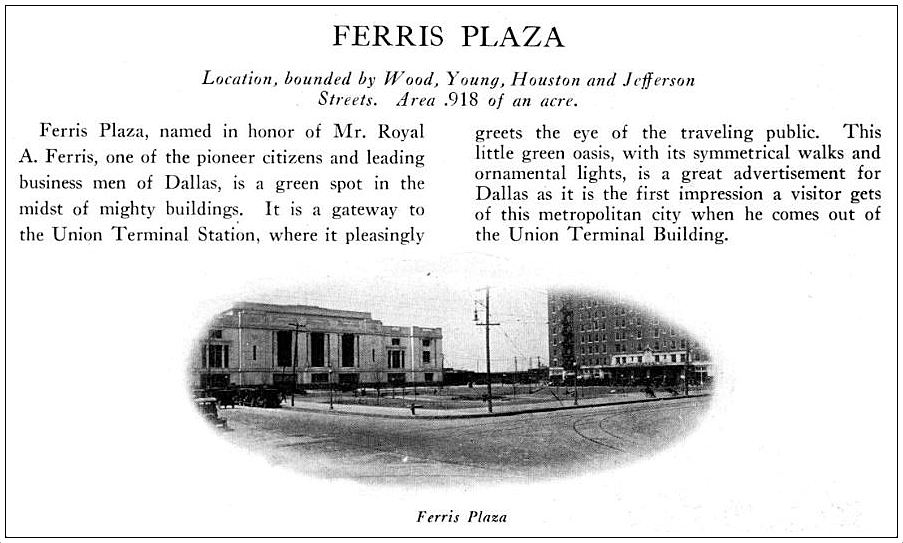 FERRIS PLAZA

Location, bounded by Wood, Young, Houston and Jefferson Streets. Area .918 of an acre.

Ferris Plaza, named in honor of Mr. Royal A. Ferris, one of the pioneer citizens and leading business men of Dallas, is a green spot in the midst of mighty buildings. It is a gateway to the Union Terminal Station, where it pleasingly greets the eye of the traveling public. This little green oasis, with its symmetrical walks and ornamental lights, is a great advertisement for Dallas as it is the first impression a visitor gets of this metropolitan city when he comes out of the Union Terminal Building.

Ferris Plaza